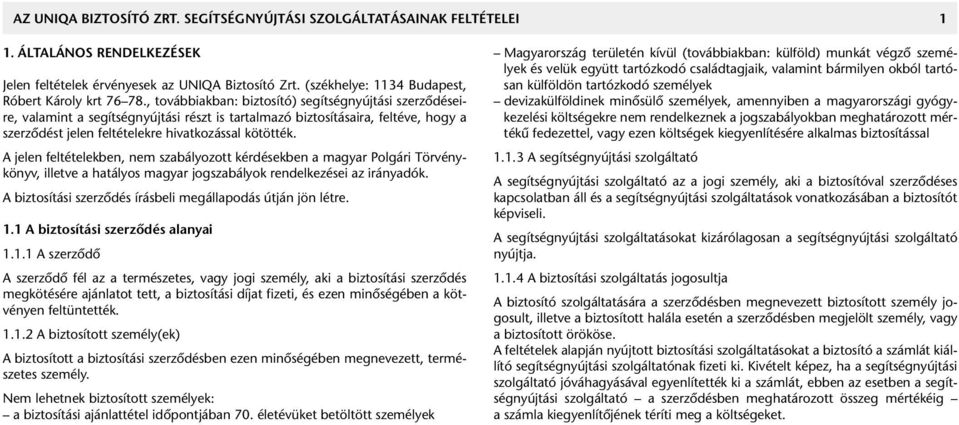 AZ UNIQA BIZTOSÍTÓ ZRT. SEGÍTSÉGNYÚJTÁSI SZOLGÁLTATÁSAINAK FELTÉTELEI 1

1. ÁLTALÁNOS RENDELKEZÉSEK

Jelen feltételek érvényesek az UNIQA Biztosító Zrt. (székhelye: 1134 Budapest, Róbert Károly krt 76–78., továbbiakban: biztosító) segítségnyújtási szerződéseire, valamint a segítségnyújtási részt is tartalmazó biztosításaira, feltéve, hogy a szerződést jelen feltételekre hivatkozással kötötték.

A jelen feltételekben, nem szabályozott kérdésekben a magyar Polgári Törvénykönyv, illetve a hatályos magyar jogszabályok rendelkezései az irányadók.

A biztosítási szerződés írásbeli megállapodás útján jön létre.

1.1 A biztosítási szerződés alanyai

1.1.1 A szerződő

A szerződő fél az a természetes, vagy jogi személy, aki a biztosítási szerződés megkötésére ajánlatot tett, a biztosítási díjat fizeti, és ezen minőségében a kötvényen feltüntették.

1.1.2 A biztosított személy(ek)

A biztosított a biztosítási szerződésben ezen minőségében megnevezett, természetes személy.

Nem lehetnek biztosított személyek:
– a biztosítási ajánlattétel időpontjában 70. életévüket betöltött személyek

– Magyarország területén kívül (továbbiakban: külföld) munkát végző személyek és velük együtt tartózkodó családtagjaik, valamint bármilyen okból tartósan külföldön tartózkodó személyek
– devizakülföldinek minősülő személyek, amennyiben a magyarországi gyógykezelési költségekre nem rendelkeznek a jogszabályokban meghatározott mértékű fedezettel, vagy ezen költségek kiegyenlítésére alkalmas biztosítással

1.1.3 A segítségnyújtási szolgáltató

A segítségnyújtási szolgáltató az a jogi személy, aki a biztosítóval szerződéses kapcsolatban áll és a segítségnyújtási szolgáltatások vonatkozásában a biztosítót képviseli.

A segítségnyújtási szolgáltatásokat kizárólagosan a segítségnyújtási szolgáltató nyújtja.

1.1.4 A biztosítási szolgáltatás jogosultja

A biztosító szolgáltatására a szerződésben megnevezett biztosított személy jogosult, illetve a biztosított halála esetén a szerződésben megjelölt személy, vagy a biztosított örököse.

A feltételek alapján nyújtott biztosítási szolgáltatásokat a biztosító a számlát kiállító segítségnyújtási szolgáltatónak fizeti ki. Kivételt képez, ha a segítségnyújtási szolgáltató jóváhagyásával egyenlítették ki a számlát, ebben az esetben a segítségnyújtási szolgáltató – a szerződésben meghatározott összeg mértékéig – a számla kiegyenlítőjének téríti meg a költségeket.